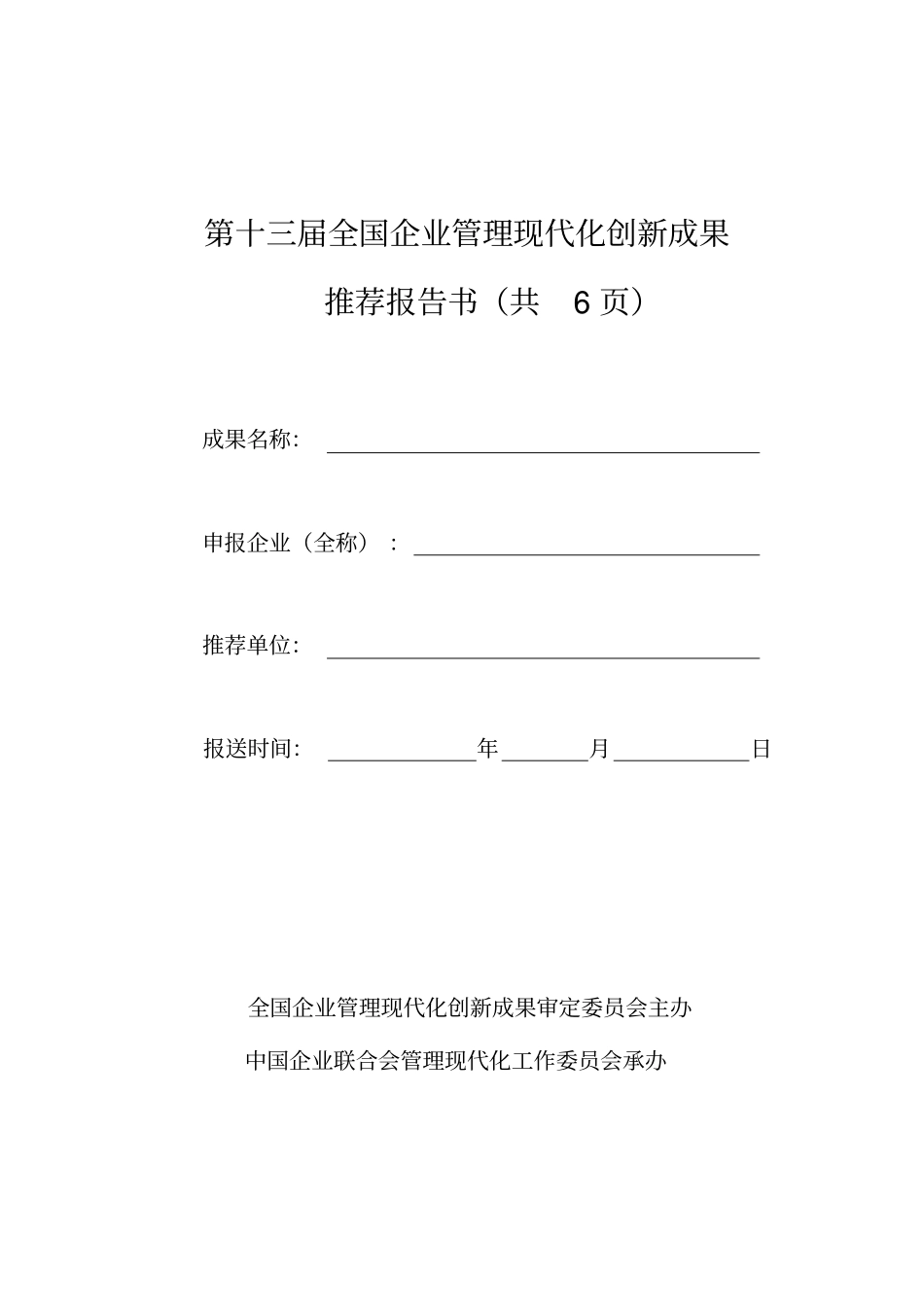 第十三届全国企业管理现代化创新成果

推荐报告书（共 6 页）

成果名称：

申报企业（全称）：

推荐单位：

报送时间： 年 月 日

全国企业管理现代化创新成果审定委员会主办

中国企业联合会管理现代化工作委员会承办